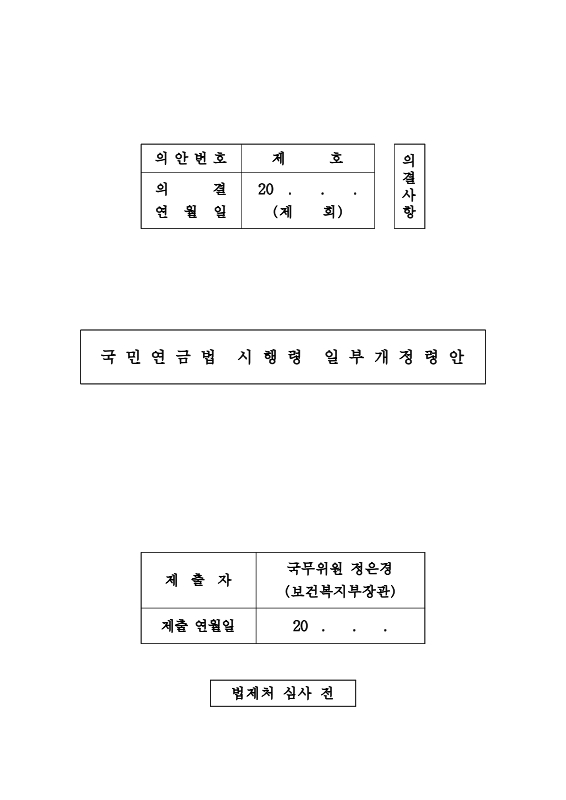 | 의안번호 | 제 호 |
|---|---|
| 의 결 연 월 일 | 20 . . . (제 회) |

의결사항

국민연금법 시행령 일부개정령안

| 제 출 자 | 국무위원 정은경 (보건복지부장관) |
|---|---|
| 제출 연월일 | 20 . . . |

법제처 심사 전